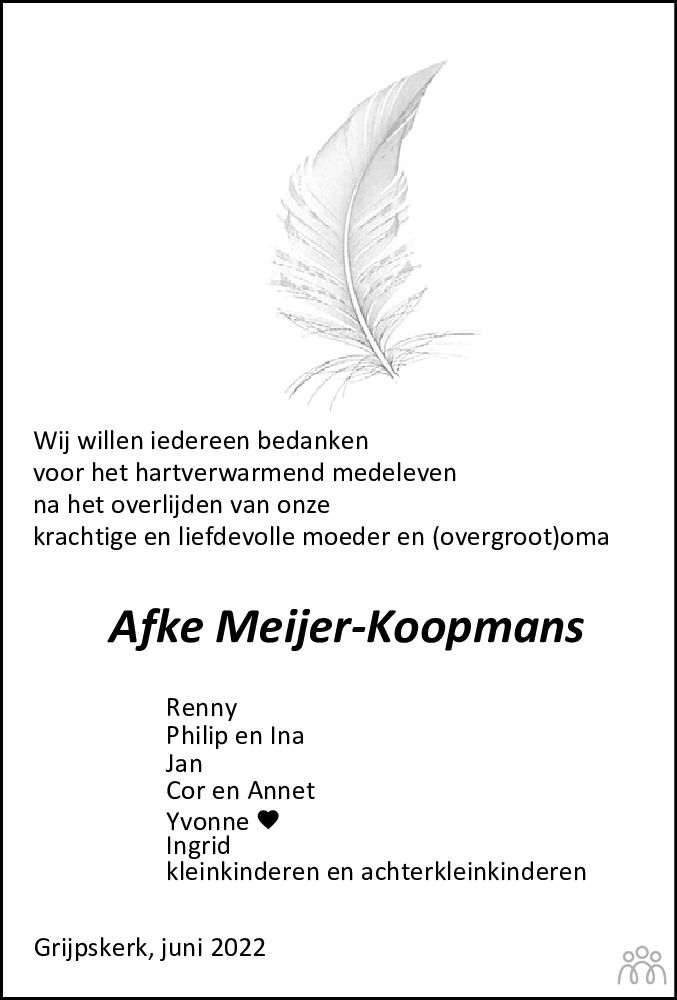 Wij willen iedereen bedanken
voor het hartverwarmend medeleven
na het overlijden van onze
krachtige en liefdevolle moeder en (overgroot)oma

Afke Meijer-Koopmans

Renny
Philip en Ina
Jan
Cor en Annet
Yvonne ♥
Ingrid
kleinkinderen en achterkleinkinderen

Grijpskerk, juni 2022